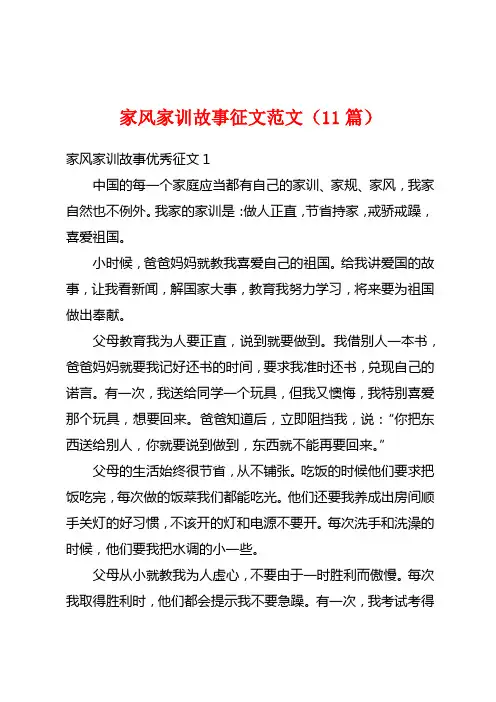 家风家训故事征文范文（11篇）

家风家训故事优秀征文1

中国的每一个家庭应当都有自己的家训、家规、家风，我家自然也不例外。我家的家训是：做人正直，节省持家，戒骄戒躁，喜爱祖国。

小时候，爸爸妈妈就教我喜爱自己的祖国。给我讲爱国的故事，让我看新闻，解国家大事，教育我努力学习，将来要为祖国做出奉献。

父母教育我为人要正直，说到就要做到。我借别人一本书，爸爸妈妈就要我记好还书的时间，要求我准时还书，兑现自己的诺言。有一次，我送给同学一个玩具，但我又懊悔，我特别喜爱那个玩具，想要回来。爸爸知道后，立即阻挡我，说：“你把东西送给别人，你就要说到做到，东西就不能再要回来。”

父母的生活始终很节省，从不铺张。吃饭的时候他们要求把饭吃完，每次做的饭菜我们都能吃光。他们还要我养成出房间顺手关灯的好习惯，不该开的灯和电源不要开。每次洗手和洗澡的时候，他们要我把水调的小一些。

父母从小就教我为人虚心，不要由于一时胜利而傲慢。每次我取得胜利时，他们都会提示我不要急躁。有一次，我考试考得